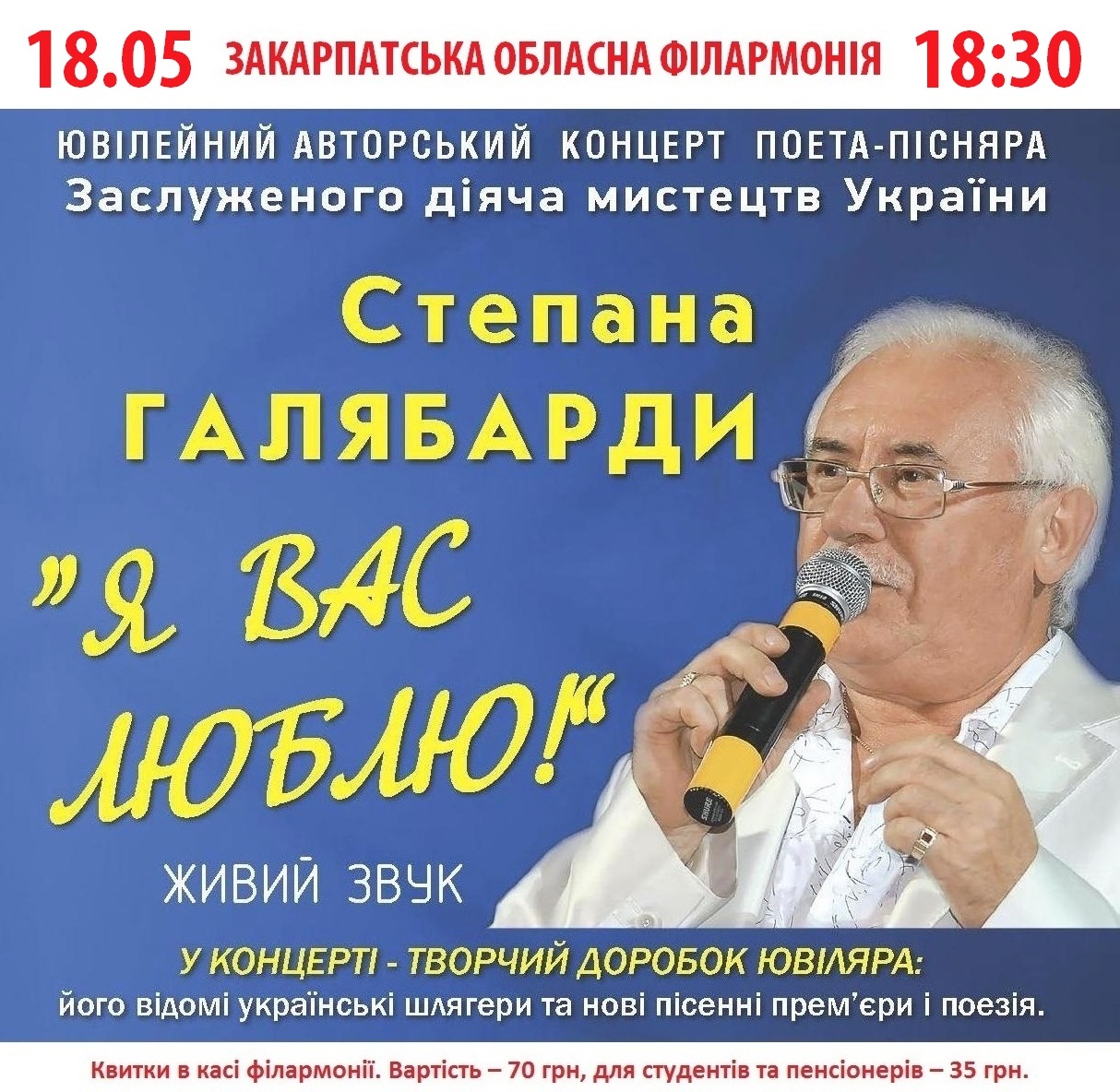 18.05 ЗАКАРПАТСЬКА ОБЛАСНА ФІЛАРМОНІЯ 18:30

ЮВІЛЕЙНИЙ АВТОРСЬКИЙ КОНЦЕРТ ПОЕТА-ПІСНЯРА
Заслуженого діяча мистецтв України

Степана
ГАЛЯБАРДИ

"Я ВАС ЛЮБЛЮ!"

ЖИВИЙ ЗВУК

У КОНЦЕРТІ - ТВОРЧИЙ ДОРОБОК ЮВІЛЯРА:
його відомі українські шлягери та нові пісенні прем'єри і поезія.

Квитки в касі філармонії. Вартість – 70 грн, для студентів та пенсіонерів – 35 грн.